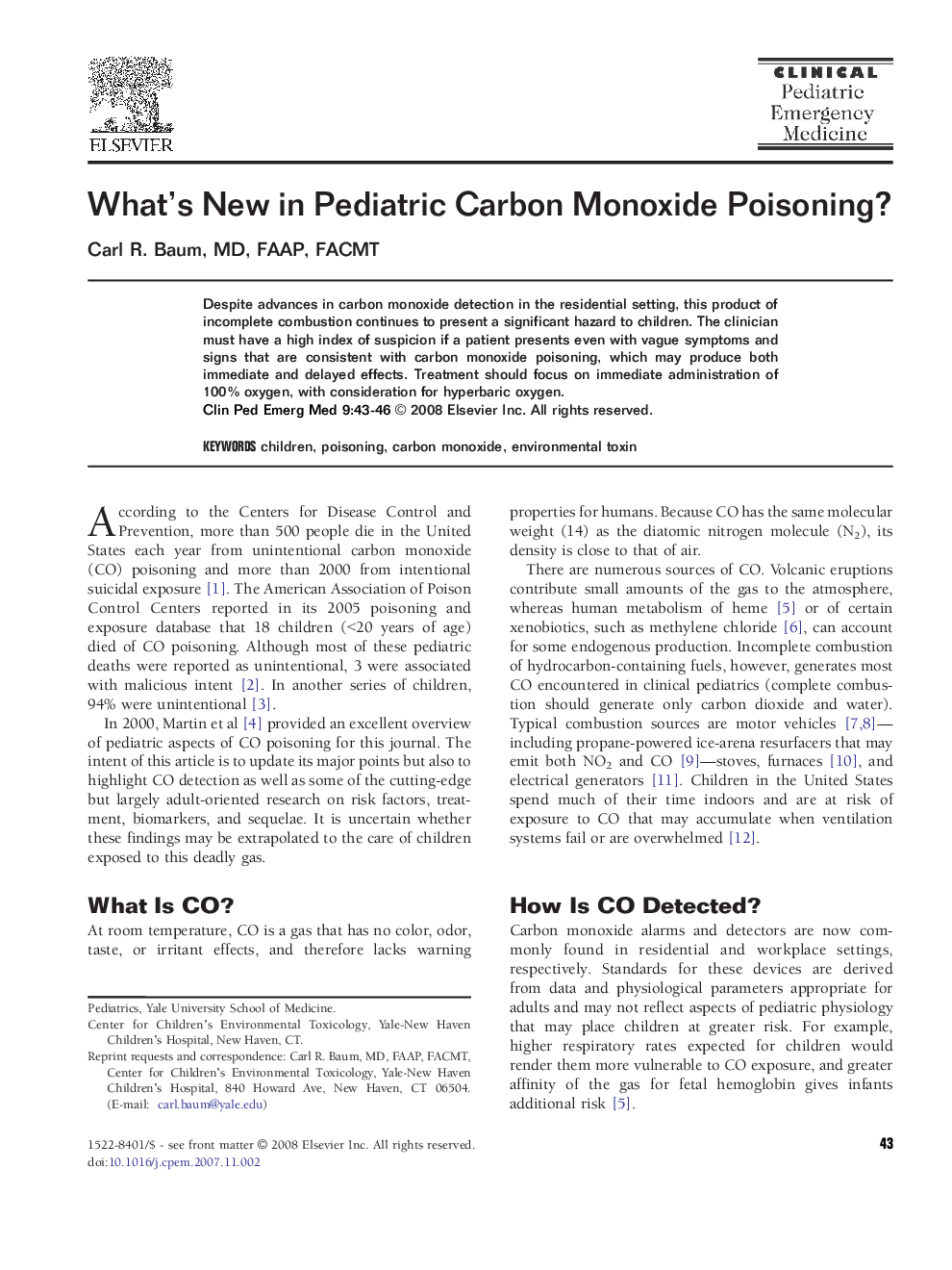 ELSEVIER

CLINICAL
Pediatric
Emergency
Medicine

What's New in Pediatric Carbon Monoxide Poisoning?

Carl R. Baum, MD, FAAP, FACMT

Despite advances in carbon monoxide detection in the residential setting, this product of incomplete combustion continues to present a significant hazard to children. The clinician must have a high index of suspicion if a patient presents even with vague symptoms and signs that are consistent with carbon monoxide poisoning, which may produce both immediate and delayed effects. Treatment should focus on immediate administration of 100% oxygen, with consideration for hyperbaric oxygen.
Clin Ped Emerg Med 9:43-46 © 2008 Elsevier Inc. All rights reserved.

KEYWORDS children, poisoning, carbon monoxide, environmental toxin

According to the Centers for Disease Control and Prevention, more than 500 people die in the United States each year from unintentional carbon monoxide (CO) poisoning and more than 2000 from intentional suicidal exposure [1]. The American Association of Poison Control Centers reported in its 2005 poisoning and exposure database that 18 children (<20 years of age) died of CO poisoning. Although most of these pediatric deaths were reported as unintentional, 3 were associated with malicious intent [2]. In another series of children, 94% were unintentional [3].

In 2000, Martin et al [4] provided an excellent overview of pediatric aspects of CO poisoning for this journal. The intent of this article is to update its major points but also to highlight CO detection as well as some of the cutting-edge but largely adult-oriented research on risk factors, treatment, biomarkers, and sequelae. It is uncertain whether these findings may be extrapolated to the care of children exposed to this deadly gas.

What Is CO?

At room temperature, CO is a gas that has no color, odor, taste, or irritant effects, and therefore lacks warning

Pediatrics, Yale University School of Medicine.
Center for Children's Environmental Toxicology, Yale-New Haven Children's Hospital, New Haven, CT.
Reprint requests and correspondence: Carl R. Baum, MD, FAAP, FACMT, Center for Children's Environmental Toxicology, Yale-New Haven Children's Hospital, 840 Howard Ave, New Haven, CT 06504. (E-mail: carl.baum@yale.edu)

1522-8401/$ - see front matter © 2008 Elsevier Inc. All rights reserved.
doi:10.1016/j.cpem.2007.11.002

properties for humans. Because CO has the same molecular weight (14) as the diatomic nitrogen molecule ($N_2$), its density is close to that of air.

There are numerous sources of CO. Volcanic eruptions contribute small amounts of the gas to the atmosphere, whereas human metabolism of heme [5] or of certain xenobiotics, such as methylene chloride [6], can account for some endogenous production. Incomplete combustion of hydrocarbon-containing fuels, however, generates most CO encountered in clinical pediatrics (complete combustion should generate only carbon dioxide and water). Typical combustion sources are motor vehicles [7,8]—including propane-powered ice-arena resurfacers that may emit both $NO_2$ and CO [9]—stoves, furnaces [10], and electrical generators [11]. Children in the United States spend much of their time indoors and are at risk of exposure to CO that may accumulate when ventilation systems fail or are overwhelmed [12].

How Is CO Detected?

Carbon monoxide alarms and detectors are now commonly found in residential and workplace settings, respectively. Standards for these devices are derived from data and physiological parameters appropriate for adults and may not reflect aspects of pediatric physiology that may place children at greater risk. For example, higher respiratory rates expected for children would render them more vulnerable to CO exposure, and greater affinity of the gas for fetal hemoglobin gives infants additional risk [5].

43